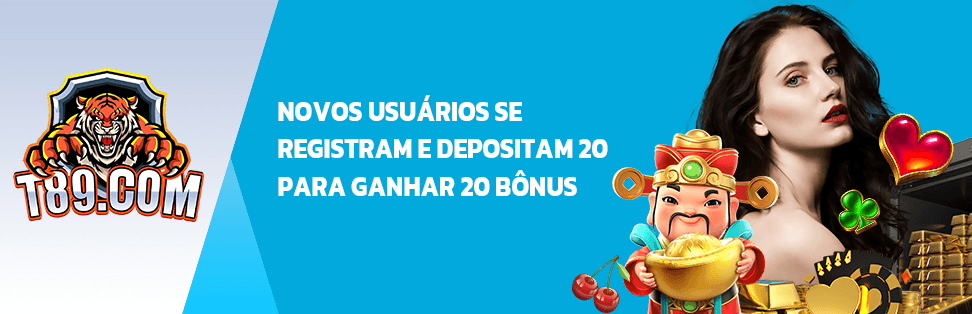 T89.COM

NOVOS USUÁRIOS SE REGISTRAM E DEPOSITAM 20 PARA GANHAR 20 BÔNUS